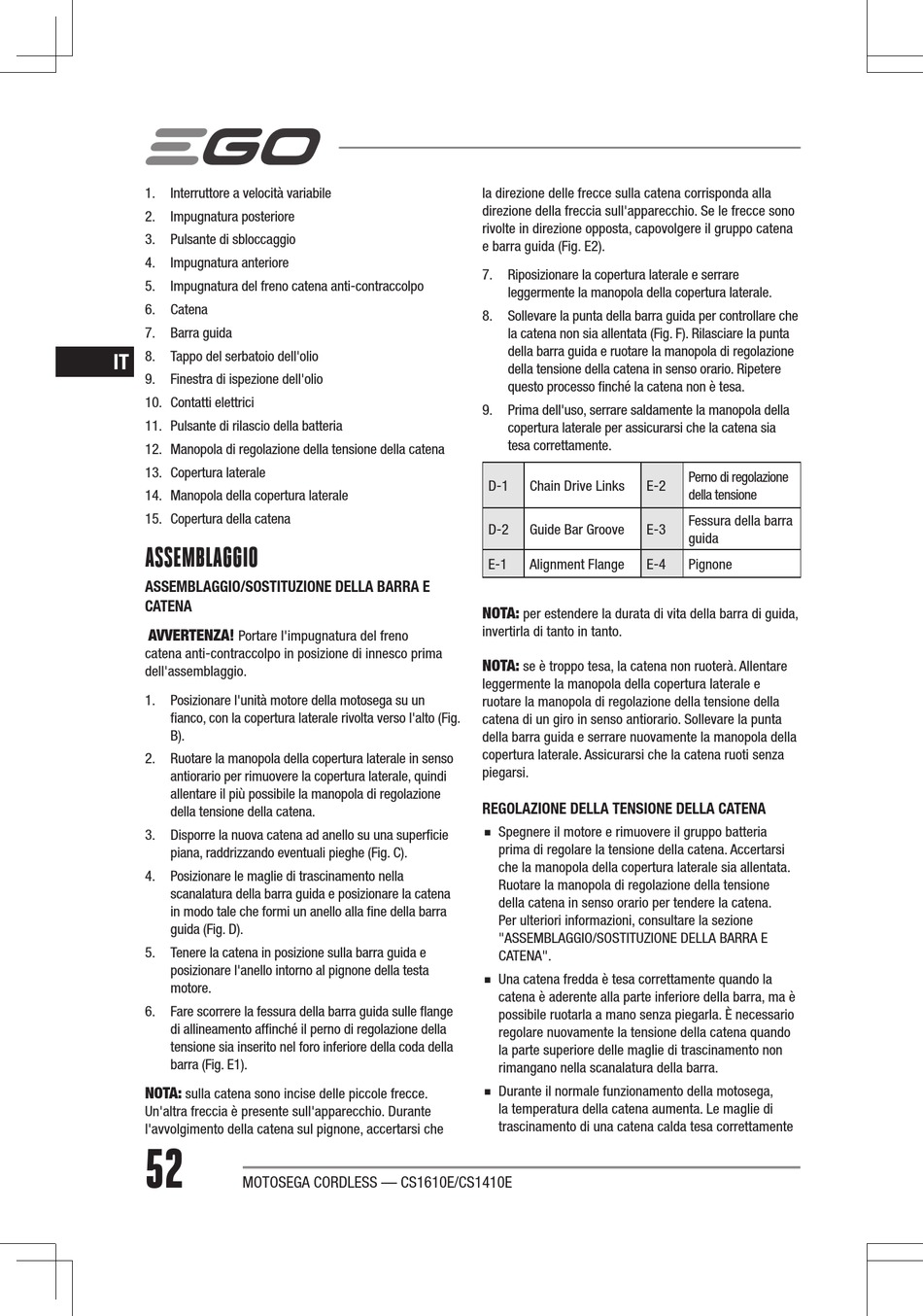 EGO

IT

1. Interruttore a velocità variabile
2. Impugnatura posteriore
3. Pulsante di sbloccaggio
4. Impugnatura anteriore
5. Impugnatura del freno catena anti-contraccolpo
6. Catena
7. Barra guida
8. Tappo del serbatoio dell'olio
9. Finestra di ispezione dell'olio
10. Contatti elettrici
11. Pulsante di rilascio della batteria
12. Manopola di regolazione della tensione della catena
13. Copertura laterale
14. Manopola della copertura laterale
15. Copertura della catena

ASSEMBLAGGIO

ASSEMBLAGGIO/SOSTITUZIONE DELLA BARRA E CATENA

AVVERTENZA! Portare l'impugnatura del freno catena anti-contraccolpo in posizione di innesco prima dell'assemblaggio.

1. Posizionare l'unità motore della motosega su un fianco, con la copertura laterale rivolta verso l'alto (Fig. B).
2. Ruotare la manopola della copertura laterale in senso antiorario per rimuovere la copertura laterale, quindi allentare il più possibile la manopola di regolazione della tensione della catena.
3. Disporre la nuova catena ad anello su una superficie piana, raddrizzando eventuali pieghe (Fig. C).
4. Posizionare le maglie di trascinamento nella scanalatura della barra guida e posizionare la catena in modo tale che formi un anello alla fine della barra guida (Fig. D).
5. Tenere la catena in posizione sulla barra guida e posizionare l'anello intorno al pignone della testa motore.
6. Fare scorrere la fessura della barra guida sulle flange di allineamento affinché il perno di regolazione della tensione sia inserito nel foro inferiore della coda della barra (Fig. E1).

NOTA: sulla catena sono incise delle piccole frecce. Un'altra freccia è presente sull'apparecchio. Durante l'avvolgimento della catena sul pignone, accertarsi che la direzione delle frecce sulla catena corrisponda alla direzione della freccia sull'apparecchio. Se le frecce sono rivolte in direzione opposta, capovolgere il gruppo catena e barra guida (Fig. E2).

7. Riposizionare la copertura laterale e serrare leggermente la manopola della copertura laterale.
8. Sollevare la punta della barra guida per controllare che la catena non sia allentata (Fig. F). Rilasciare la punta della barra guida e ruotare la manopola di regolazione della tensione della catena in senso orario. Ripetere questo processo finché la catena non è tesa.
9. Prima dell'uso, serrare saldamente la manopola della copertura laterale per assicurarsi che la catena sia tesa correttamente.

| D-1 | Chain Drive Links | E-2 | Perno di regolazione della tensione |
|---|---|---|---|
| D-2 | Guide Bar Groove | E-3 | Fessura della barra guida |
| E-1 | Alignment Flange | E-4 | Pignone |

NOTA: per estendere la durata di vita della barra di guida, invertirla di tanto in tanto.

NOTA: se è troppo tesa, la catena non ruoterà. Allentare leggermente la manopola della copertura laterale e ruotare la manopola di regolazione della tensione della catena di un giro in senso antiorario. Sollevare la punta della barra guida e serrare nuovamente la manopola della copertura laterale. Assicurarsi che la catena ruoti senza piegarsi.

REGOLAZIONE DELLA TENSIONE DELLA CATENA

■ Spegnere il motore e rimuovere il gruppo batteria prima di regolare la tensione della catena. Accertarsi che la manopola della copertura laterale sia allentata. Ruotare la manopola di regolazione della tensione della catena in senso orario per tendere la catena. Per ulteriori informazioni, consultare la sezione "ASSEMBLAGGIO/SOSTITUZIONE DELLA BARRA E CATENA".
■ Una catena fredda è tesa correttamente quando la catena è aderente alla parte inferiore della barra, ma è possibile ruotarla a mano senza piegarla. È necessario regolare nuovamente la tensione della catena quando la parte superiore delle maglie di trascinamento non rimangano nella scanalatura della barra.
■ Durante il normale funzionamento della motosega, la temperatura della catena aumenta. Le maglie di trascinamento di una catena calda tesa correttamente

52 MOTOSEGA CORDLESS — CS1610E/CS1410E